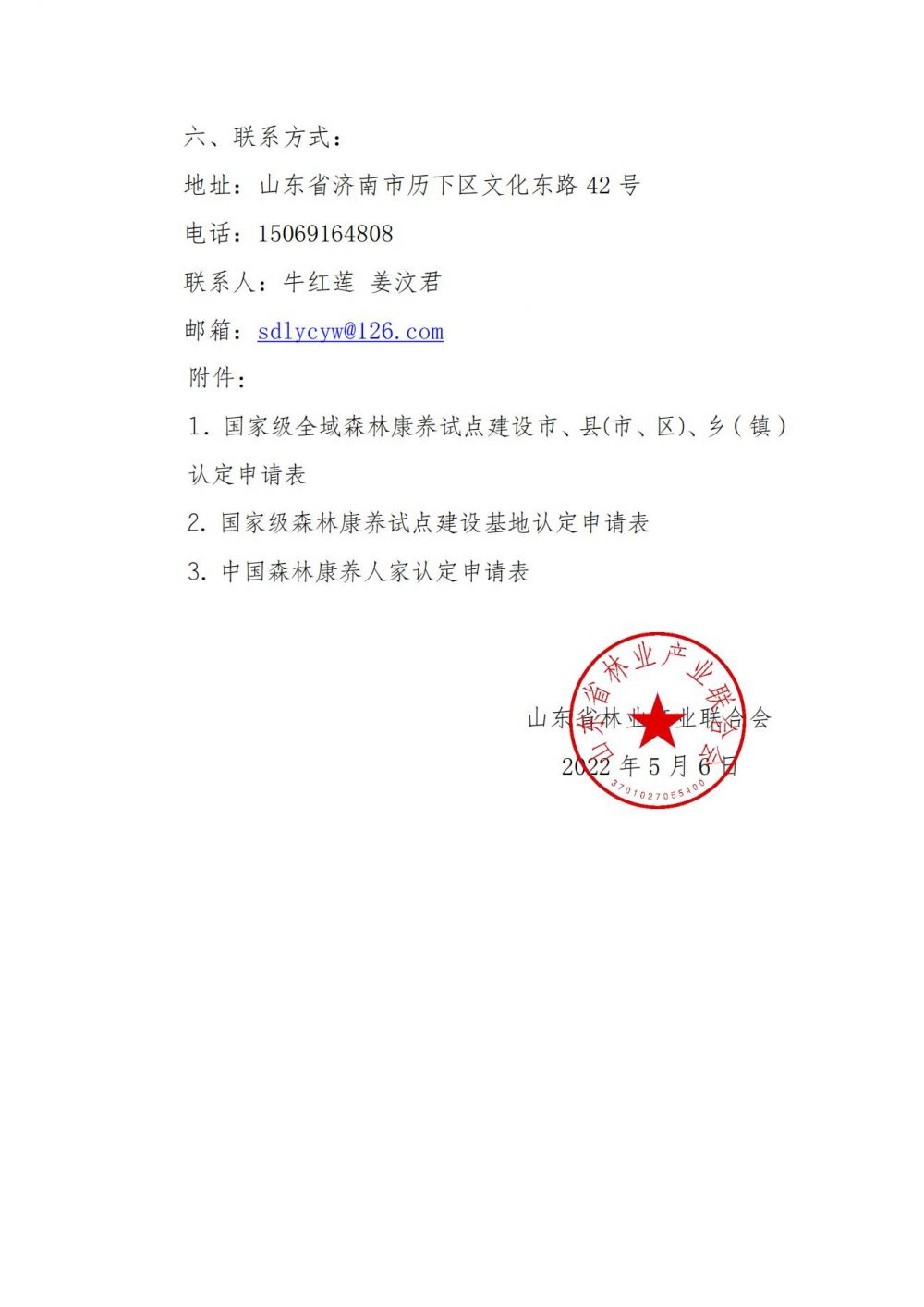 六、联系方式：

地址：山东省济南市历下区文化东路 42 号

电话：15069164808

联系人：牛红莲 姜汶君

邮箱：sdlycyw@126.com

附件：

1. 国家级全域森林康养试点建设市、县(市、区)、乡（镇）认定申请表

2. 国家级森林康养试点建设基地认定申请表

3. 中国森林康养人家认定申请表

山东省林业产业联合会

2022 年 5 月 6 日

山东省林业产业联合会

3701027055400